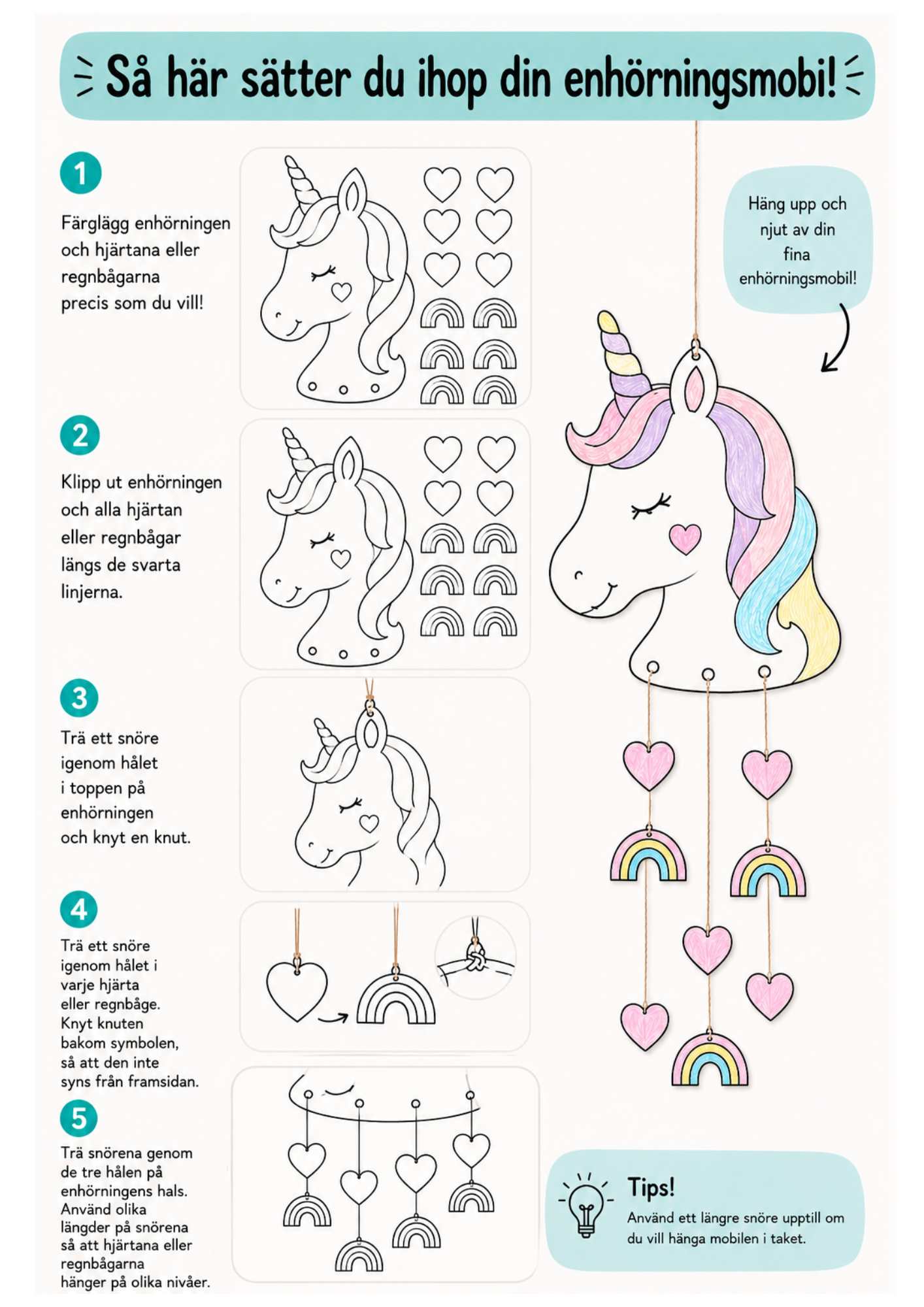 Så här sätter du ihop din enhörningsmobi!

1

Färglägg enhörningen och hjärtana eller regnbågarna precis som du vill!

2

Klipp ut enhörningen och alla hjärtan eller regnbågar längs de svarta linjerna.

3

Trä ett snöre igenom hålet i toppen på enhörningen och knyt en knut.

4

Trä ett snöre igenom hålet i varje hjärta eller regnbåge. Knyt knuten bakom symbolen, så att den inte syns från framsidan.

5

Trä snörena genom de tre hålen på enhörningens hals. Använd olika längder på snörena så att hjärtana eller regnbågarna hänger på olika nivåer.

Häng upp och njut av din fina enhörningsmobil!

Tips!

Använd ett längre snöre upptill om du vill hänga mobilen i taket.